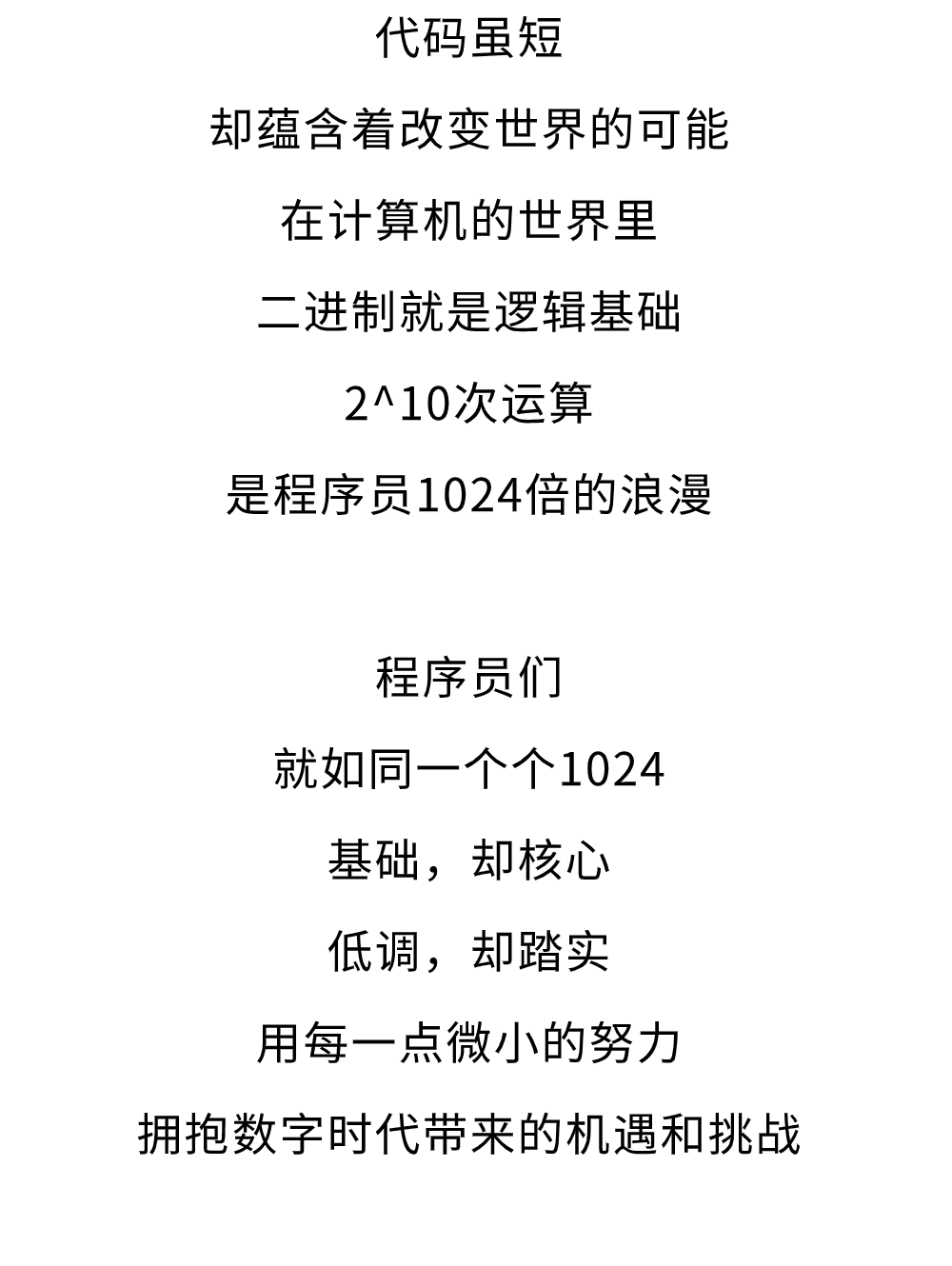 代码虽短

却蕴含着改变世界的可能

在计算机的世界里

二进制就是逻辑基础

2^10次运算

是程序员1024倍的浪漫

程序员们

就如同一个个1024

基础，却核心

低调，却踏实

用每一点微小的努力

拥抱数字时代带来的机遇和挑战